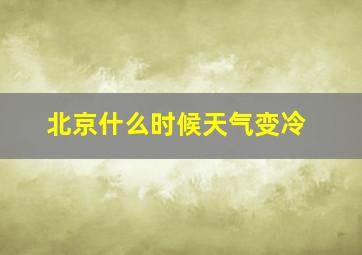 北京什么时候天气变冷